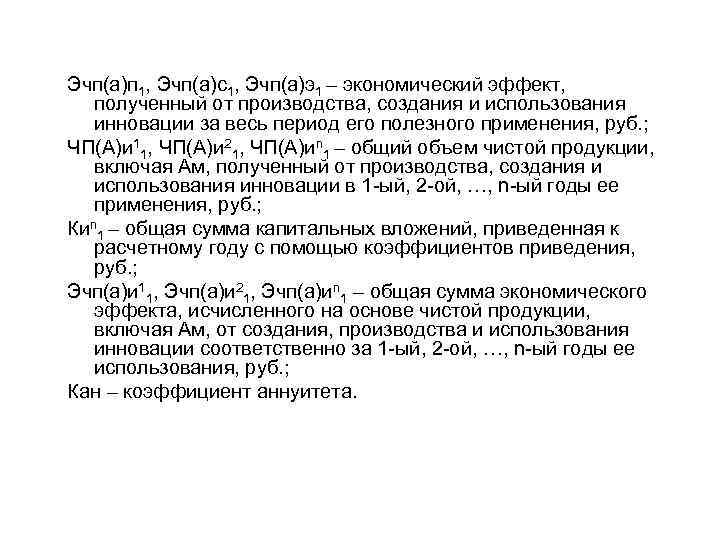 Эчп(а)п$_1$, Эчп(а)с$_1$, Эчп(а)э$_1$ – экономический эффект, полученный от производства, создания и использования инновации за весь период его полезного применения, руб.;

ЧП(А)и$^1_1$, ЧП(А)и$^2_1$, ЧП(А)и$^n_1$ – общий объем чистой продукции, включая Ам, полученный от производства, создания и использования инновации в 1-ый, 2-ой, …, n-ый годы ее применения, руб.;

Ки$^n_1$ – общая сумма капитальных вложений, приведенная к расчетному году с помощью коэффициентов приведения, руб.;

Эчп(а)и$^1_1$, Эчп(а)и$^2_1$, Эчп(а)и$^n_1$ – общая сумма экономического эффекта, исчисленного на основе чистой продукции, включая Ам, от создания, производства и использования инновации соответственно за 1-ый, 2-ой, …, n-ый годы ее использования, руб.;

Кан – коэффициент аннуитета.